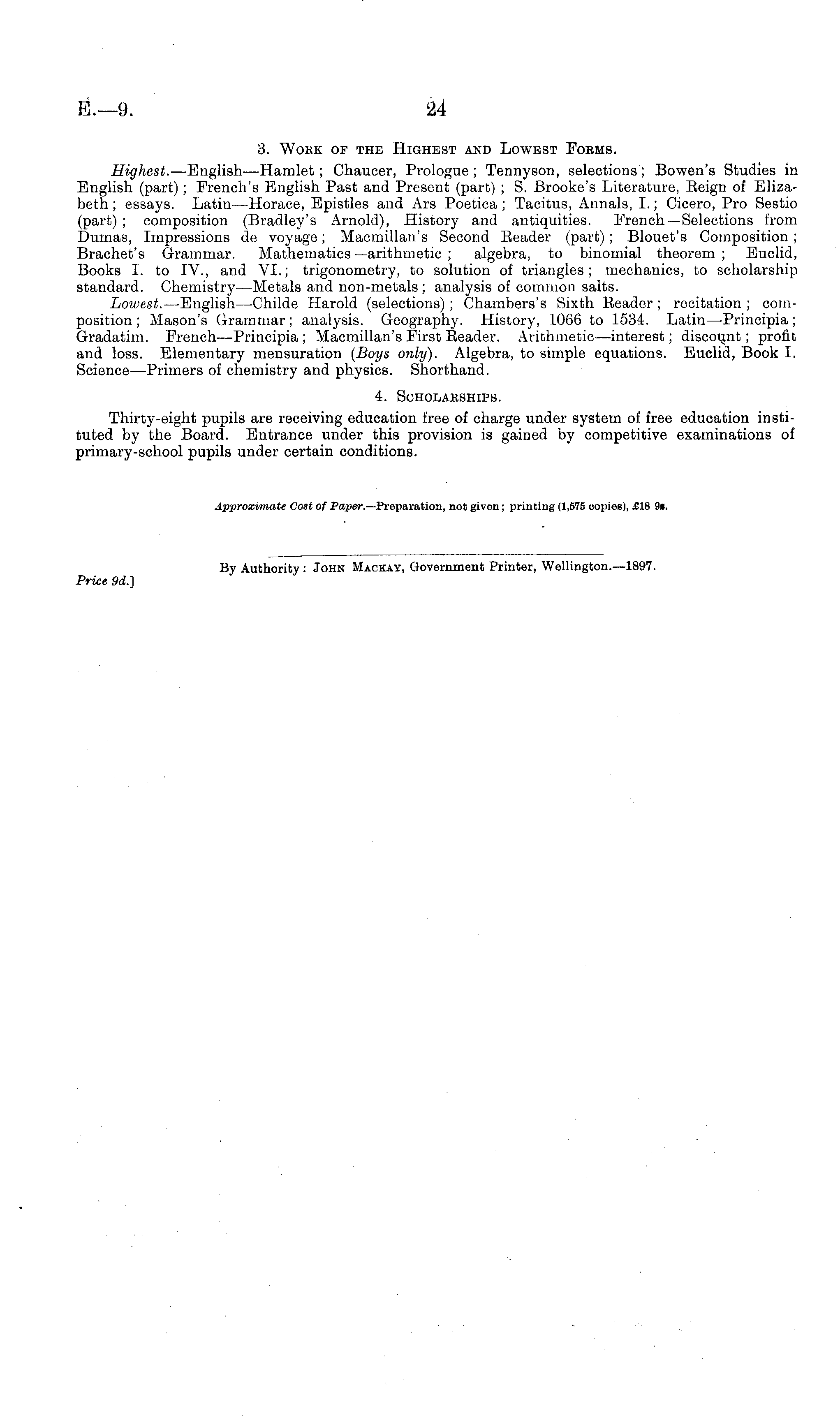 E.—9. 24

3. Work of the Highest and Lowest Forms.

Highest.—English—Hamlet; Chaucer, Prologue; Tennyson, selections; Bowen's Studies in English (part); French's English Past and Present (part); S. Brooke's Literature, Reign of Elizabeth; essays. Latin—Horace, Epistles and Ars Poetica; Tacitus, Annals, I.; Cicero, Pro Sestio (part); composition (Bradley's Arnold), History and antiquities. French—Selections from Dumas, Impressions de voyage; Macmillan's Second Reader (part); Blouet's Composition; Brachet's Grammar. Mathematics—arithmetic; algebra, to binomial theorem; Euclid, Books I. to IV., and VI.; trigonometry, to solution of triangles; mechanics, to scholarship standard. Chemistry—Metals and non-metals; analysis of common salts.

Lowest.—English—Childe Harold (selections); Chambers's Sixth Reader; recitation; composition; Mason's Grammar; analysis. Geography. History, 1066 to 1534. Latin—Principia; Gradatim. French—Principia; Macmillan's First Reader. Arithmetic—interest; discount; profit and loss. Elementary mensuration (Boys only). Algebra, to simple equations. Euclid, Book I. Science—Primers of chemistry and physics. Shorthand.

4. Scholarships.

Thirty-eight pupils are receiving education free of charge under system of free education instituted by the Board. Entrance under this provision is gained by competitive examinations of primary-school pupils under certain conditions.

Approximate Cost of Paper.—Preparation, not given; printing (1,575 copies), £18 9s.

By Authority: John Mackay, Government Printer, Wellington.—1897.

Price 9d.]